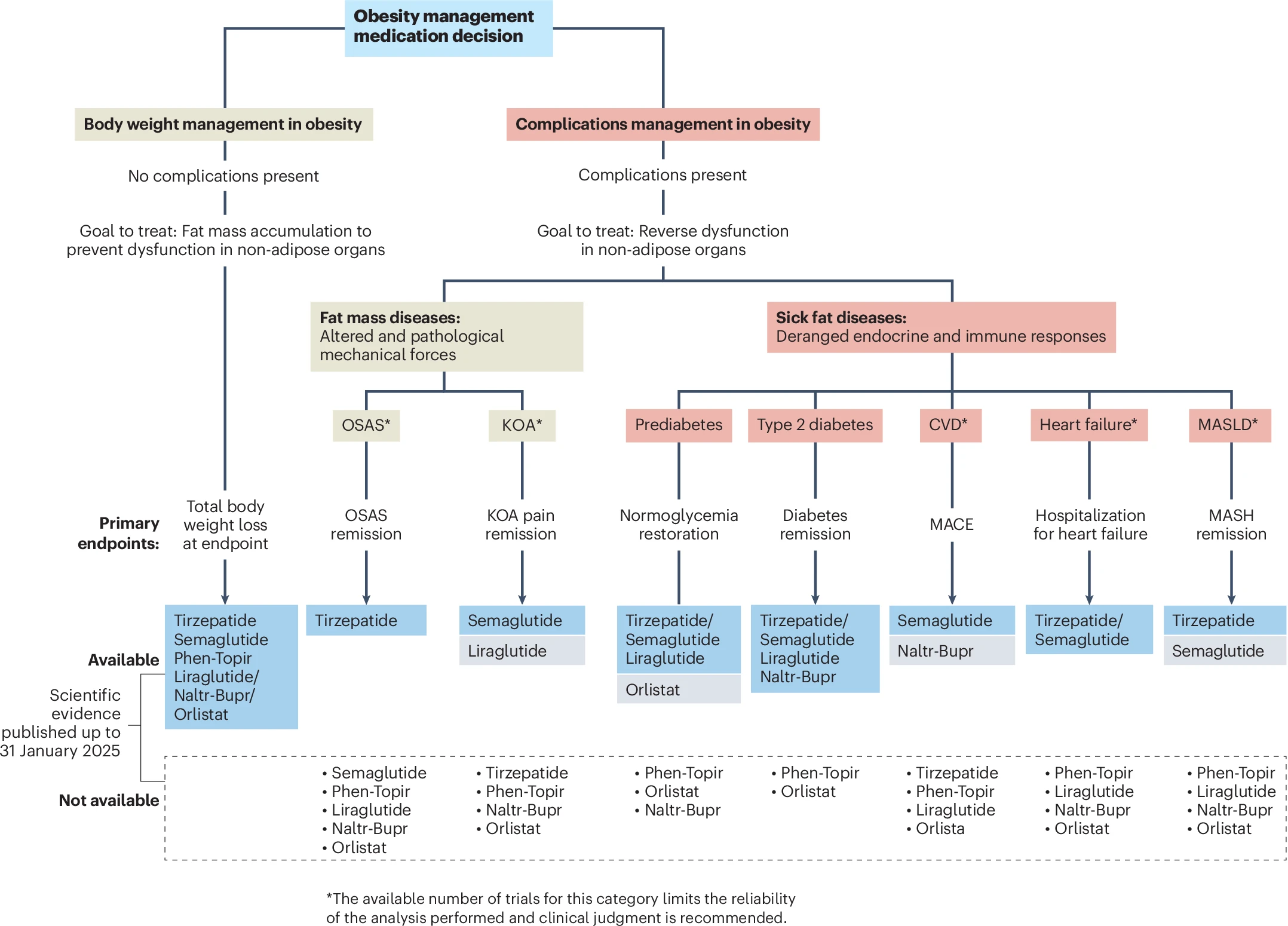 Obesity management medication decision

Body weight management in obesity

No complications present

Goal to treat: Fat mass accumulation to prevent dysfunction in non-adipose organs

Complications management in obesity

Complications present

Goal to treat: Reverse dysfunction in non-adipose organs

Fat mass diseases: Altered and pathological mechanical forces

Sick fat diseases: Deranged endocrine and immune responses

OSAS*

KOA*

Prediabetes

Type 2 diabetes

CVD*

Heart failure*

MASLD*

Primary endpoints:

Total body weight loss at endpoint

OSAS remission

KOA pain remission

Normoglycemia restoration

Diabetes remission

MACE

Hospitalization for heart failure

MASH remission

Available

Scientific evidence published up to 31 January 2025

Tirzepatide
Semaglutide
Phen-Topir
Liraglutide/
Naltr-Bupr/
Orlistat

Tirzepatide

Semaglutide

Liraglutide

Tirzepatide/
Semaglutide
Liraglutide

Orlistat

Tirzepatide/
Semaglutide
Liraglutide
Naltr-Bupr

Semaglutide

Naltr-Bupr

Tirzepatide/
Semaglutide

Tirzepatide

Semaglutide

Not available

• Semaglutide
• Phen-Topir
• Liraglutide
• Naltr-Bupr
• Orlistat

• Tirzepatide
• Phen-Topir
• Naltr-Bupr
• Orlistat

• Phen-Topir
• Orlistat
• Naltr-Bupr

• Phen-Topir
• Orlistat

• Tirzepatide
• Phen-Topir
• Liraglutide
• Orlista

• Phen-Topir
• Liraglutide
• Naltr-Bupr
• Orlistat

• Phen-Topir
• Liraglutide
• Naltr-Bupr
• Orlistat

*The available number of trials for this category limits the reliability of the analysis performed and clinical judgment is recommended.